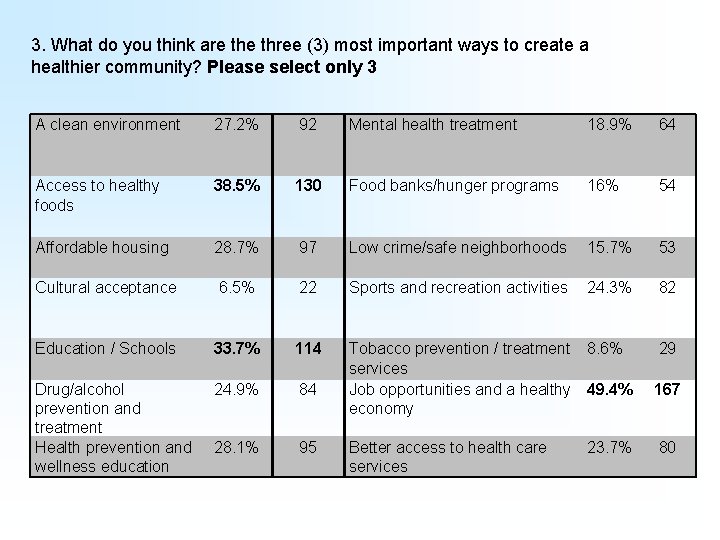 3. What do you think are the three (3) most important ways to create a healthier community? Please select only 3

| A clean environment | 27.2% | 92 | Mental health treatment | 18.9% | 64 |
|---|---|---|---|---|---|
| Access to healthy foods | 38.5% | 130 | Food banks/hunger programs | 16% | 54 |
| Affordable housing | 28.7% | 97 | Low crime/safe neighborhoods | 15.7% | 53 |
| Cultural acceptance | 6.5% | 22 | Sports and recreation activities | 24.3% | 82 |
| Education / Schools | 33.7% | 114 | Tobacco prevention / treatment services | 8.6% | 29 |
| Drug/alcohol prevention and treatment | 24.9% | 84 | Job opportunities and a healthy economy | 49.4% | 167 |
| Health prevention and wellness education | 28.1% | 95 | Better access to health care services | 23.7% | 80 |